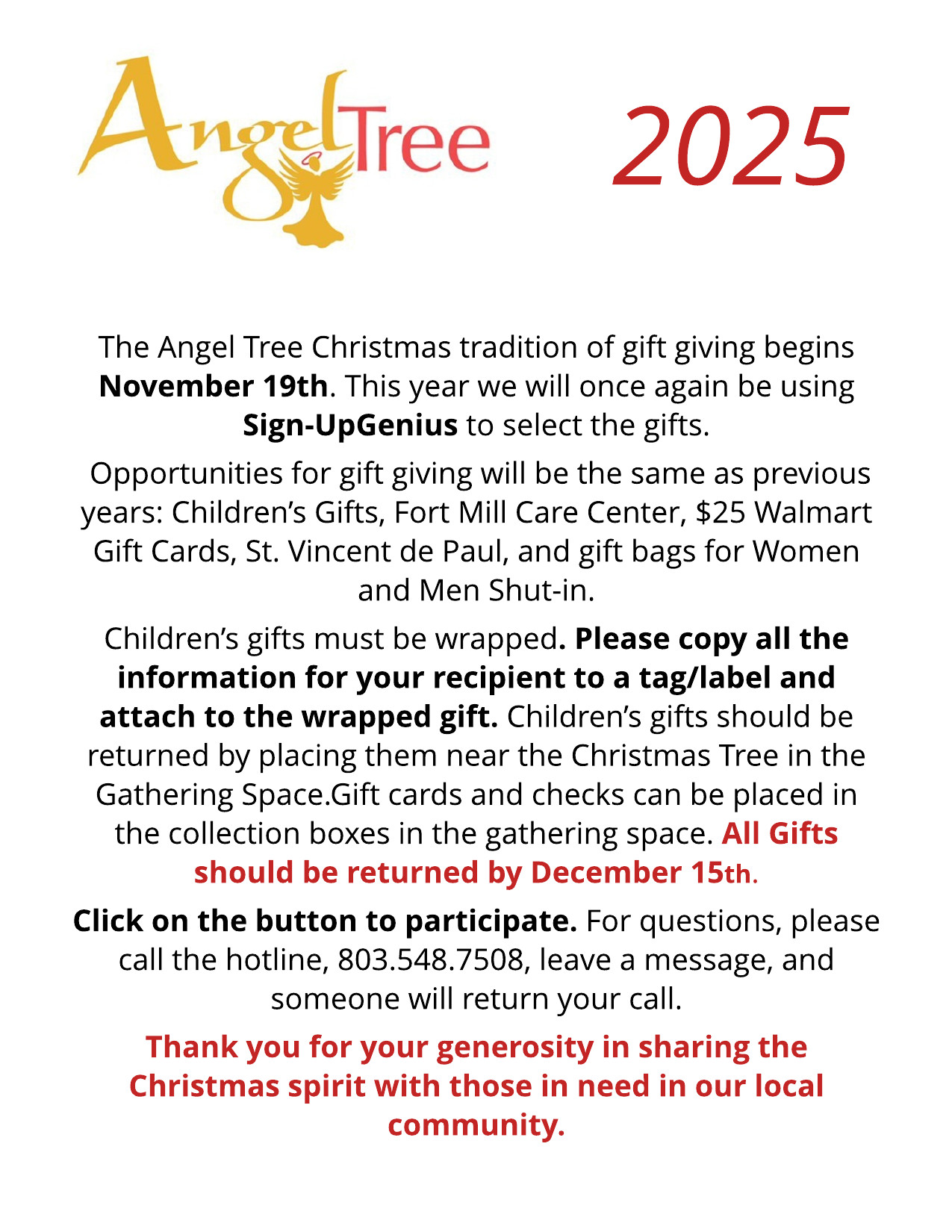 AngelTree

2025

The Angel Tree Christmas tradition of gift giving begins November 19th. This year we will once again be using Sign-UpGenius to select the gifts.

Opportunities for gift giving will be the same as previous years: Children's Gifts, Fort Mill Care Center, $25 Walmart Gift Cards, St. Vincent de Paul, and gift bags for Women and Men Shut-in.

Children's gifts must be wrapped. Please copy all the information for your recipient to a tag/label and attach to the wrapped gift. Children's gifts should be returned by placing them near the Christmas Tree in the Gathering Space.Gift cards and checks can be placed in the collection boxes in the gathering space. All Gifts should be returned by December 15th.

Click on the button to participate. For questions, please call the hotline, 803.548.7508, leave a message, and someone will return your call.

Thank you for your generosity in sharing the Christmas spirit with those in need in our local community.